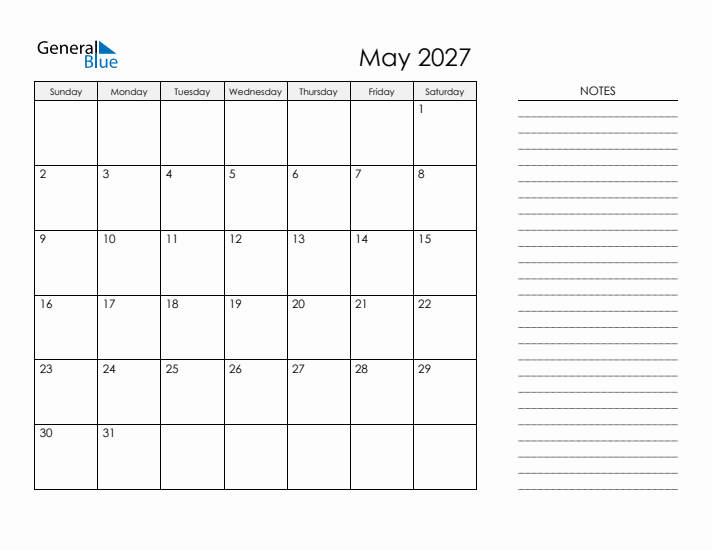 General Blue

May 2027

| Sunday | Monday | Tuesday | Wednesday | Thursday | Friday | Saturday |
|---|---|---|---|---|---|---|
| | | | | | | 1 |
| 2 | 3 | 4 | 5 | 6 | 7 | 8 |
| 9 | 10 | 11 | 12 | 13 | 14 | 15 |
| 16 | 17 | 18 | 19 | 20 | 21 | 22 |
| 23 | 24 | 25 | 26 | 27 | 28 | 29 |
| 30 | 31 | | | | | |

NOTES